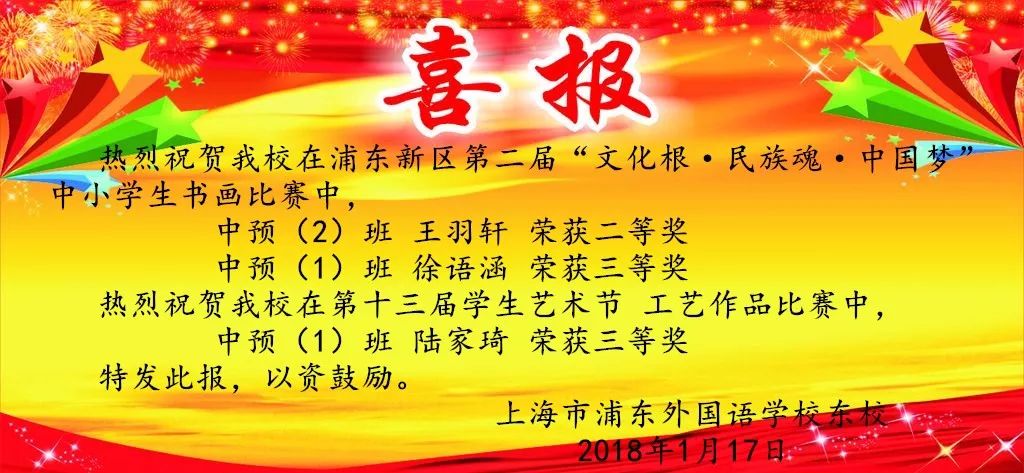 喜报

热烈祝贺我校在浦东新区第二届“文化根·民族魂·中国梦”中小学生书画比赛中，

中预（2）班 王羽轩 荣获二等奖

中预（1）班 徐语涵 荣获三等奖

热烈祝贺我校在第十三届学生艺术节 工艺作品比赛中，

中预（1）班 陆家琦 荣获三等奖

特发此报，以资鼓励。

上海市浦东外国语学校东校

2018年1月17日